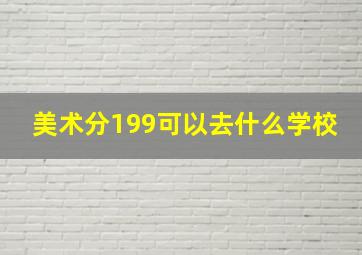 美术分199可以去什么学校